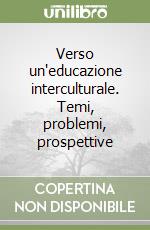 unilibro

Verso un'educazione interculturale. Temi, problemi, prospettive

COPERTINA NON DISPONIBILE